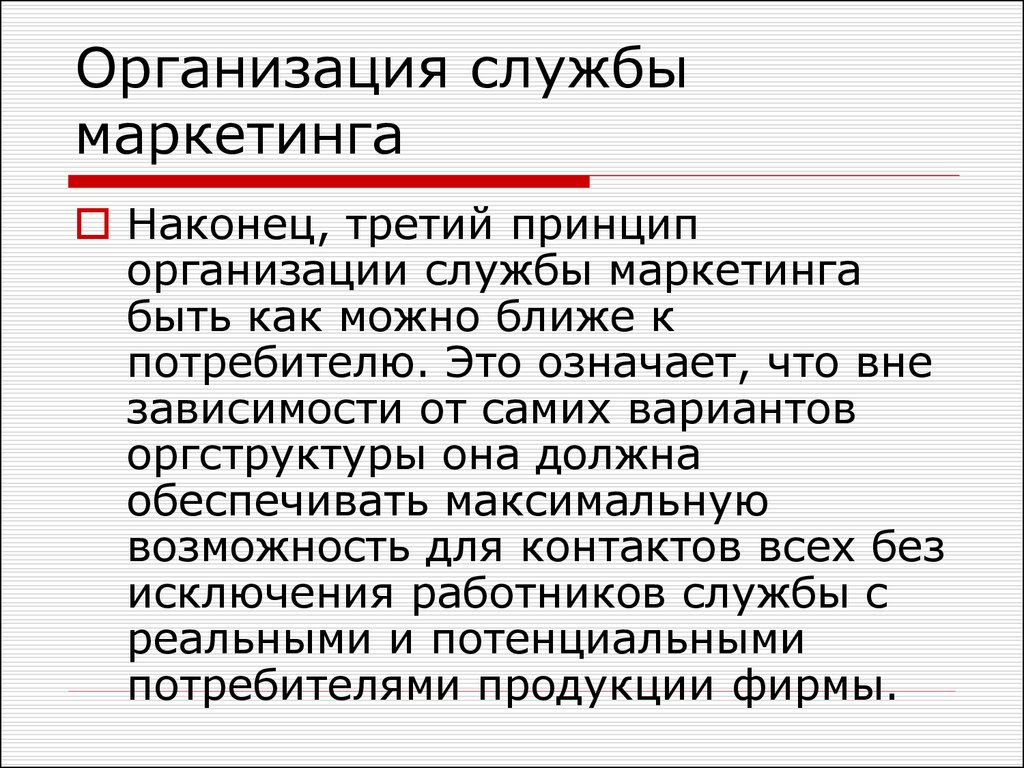 Организация службы маркетинга

Наконец, третий принцип организации службы маркетинга быть как можно ближе к потребителю. Это означает, что вне зависимости от самих вариантов оргструктуры она должна обеспечивать максимальную возможность для контактов всех без исключения работников службы с реальными и потенциальными потребителями продукции фирмы.